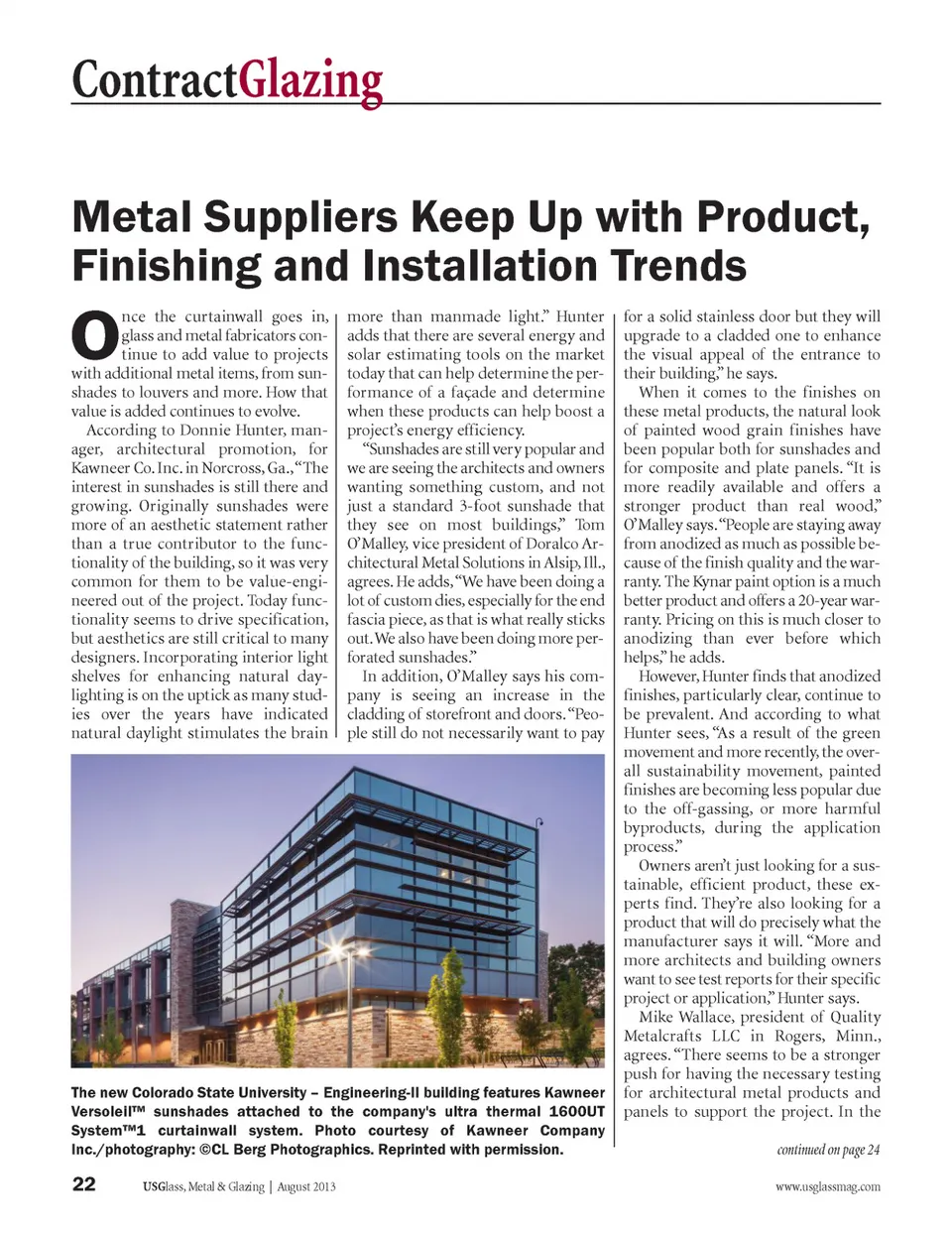 ContractGlazing

Metal Suppliers Keep Up with Product, Finishing and Installation Trends

Once the curtainwall goes in, glass and metal fabricators continue to add value to projects with additional metal items, from sunshades to louvers and more. How that value is added continues to evolve.

According to Donnie Hunter, manager, architectural promotion, for Kawneer Co. Inc. in Norcross, Ga., "The interest in sunshades is still there and growing. Originally sunshades were more of an aesthetic statement rather than a true contributor to the functionality of the building, so it was very common for them to be value-engineered out of the project. Today functionality seems to drive specification, but aesthetics are still critical to many designers. Incorporating interior light shelves for enhancing natural daylighting is on the uptick as many studies over the years have indicated natural daylight stimulates the brain more than manmade light." Hunter adds that there are several energy and solar estimating tools on the market today that can help determine the performance of a façade and determine when these products can help boost a project's energy efficiency.

"Sunshades are still very popular and we are seeing the architects and owners wanting something custom, and not just a standard 3-foot sunshade that they see on most buildings," Tom O'Malley, vice president of Doralco Architectural Metal Solutions in Alsip, Ill., agrees. He adds, "We have been doing a lot of custom dies, especially for the end fascia piece, as that is what really sticks out. We also have been doing more perforated sunshades."

In addition, O'Malley says his company is seeing an increase in the cladding of storefront and doors. "People still do not necessarily want to pay for a solid stainless door but they will upgrade to a cladded one to enhance the visual appeal of the entrance to their building," he says.

When it comes to the finishes on these metal products, the natural look of painted wood grain finishes have been popular both for sunshades and for composite and plate panels. "It is more readily available and offers a stronger product than real wood," O'Malley says. "People are staying away from anodized as much as possible because of the finish quality and the warranty. The Kynar paint option is a much better product and offers a 20-year warranty. Pricing on this is much closer to anodizing than ever before which helps," he adds.

However, Hunter finds that anodized finishes, particularly clear, continue to be prevalent. And according to what Hunter sees, "As a result of the green movement and more recently, the overall sustainability movement, painted finishes are becoming less popular due to the off-gassing, or more harmful byproducts, during the application process."

Owners aren't just looking for a sustainable, efficient product, these experts find. They're also looking for a product that will do precisely what the manufacturer says it will. "More and more architects and building owners want to see test reports for their specific project or application," Hunter says.

Mike Wallace, president of Quality Metalcrafts LLC in Rogers, Minn., agrees. "There seems to be a stronger push for having the necessary testing for architectural metal products and panels to support the project. In the

continued on page 24

The new Colorado State University – Engineering-II building features Kawneer Versoleil™ sunshades attached to the company's ultra thermal 1600UT System™1 curtainwall system. Photo courtesy of Kawneer Company Inc./photography: ©CL Berg Photographics. Reprinted with permission.

22 USGlass, Metal & Glazing | August 2013 www.usglassmag.com